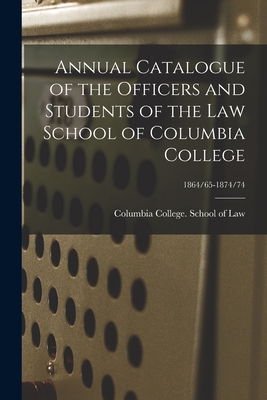 Annual Catalogue of the Officers and Students of the Law School of Columbia College

1864/65-1874/74

Columbia College. School of Law